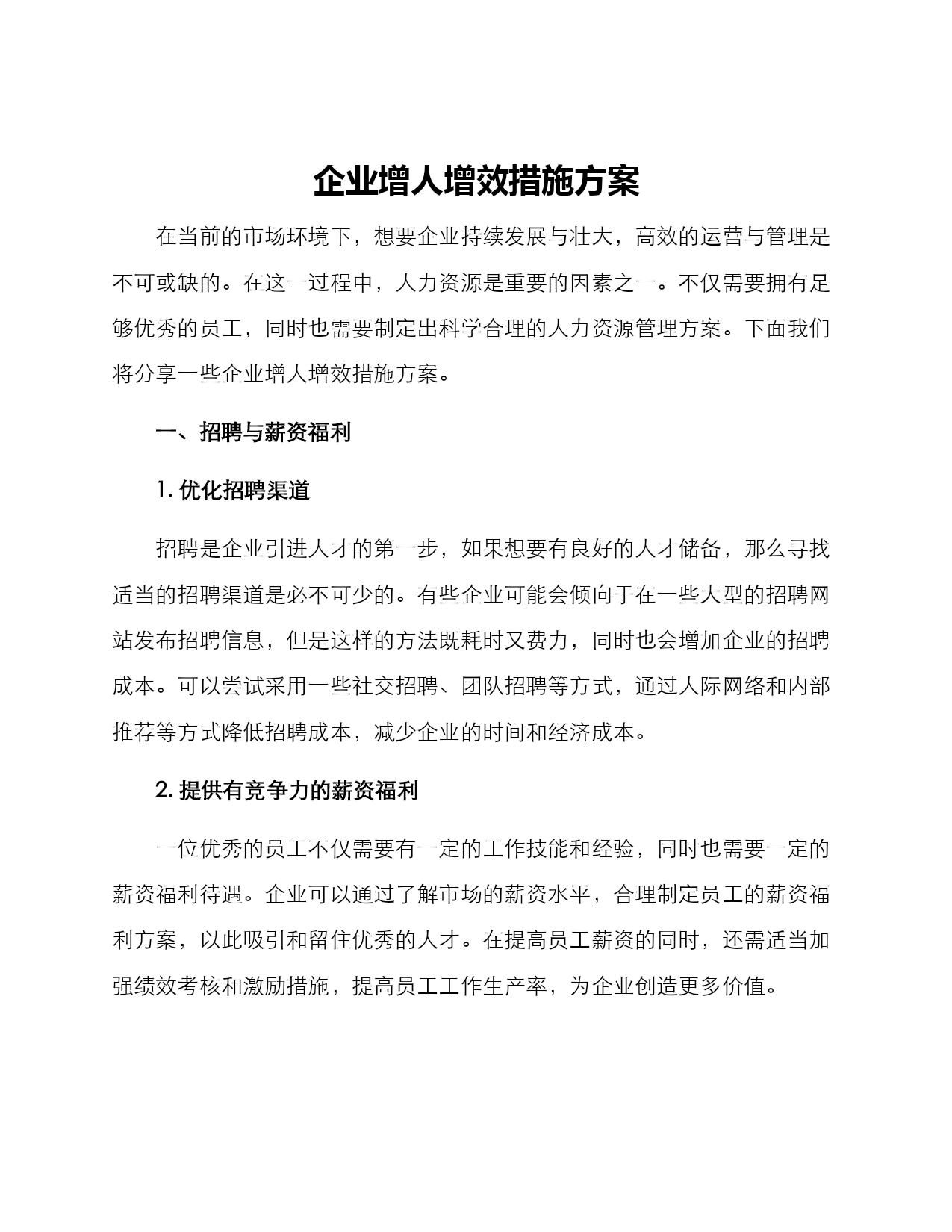 企业增人增效措施方案

在当前的市场环境下，想要企业持续发展与壮大，高效的运营与管理是不可或缺的。在这一过程中，人力资源是重要的因素之一。不仅需要拥有足够优秀的员工，同时也需要制定出科学合理的人力资源管理方案。下面我们将分享一些企业增人增效措施方案。

一、招聘与薪资福利

1. 优化招聘渠道

招聘是企业引进人才的第一步，如果想要有良好的人才储备，那么寻找适当的招聘渠道是必不可少的。有些企业可能会倾向于在一些大型的招聘网站发布招聘信息，但是这样的方法既耗时又费力，同时也会增加企业的招聘成本。可以尝试采用一些社交招聘、团队招聘等方式，通过人际网络和内部推荐等方式降低招聘成本，减少企业的时间和经济成本。

2. 提供有竞争力的薪资福利

一位优秀的员工不仅需要有一定的工作技能和经验，同时也需要一定的薪资福利待遇。企业可以通过了解市场的薪资水平，合理制定员工的薪资福利方案，以此吸引和留住优秀的人才。在提高员工薪资的同时，还需适当加强绩效考核和激励措施，提高员工工作生产率，为企业创造更多价值。